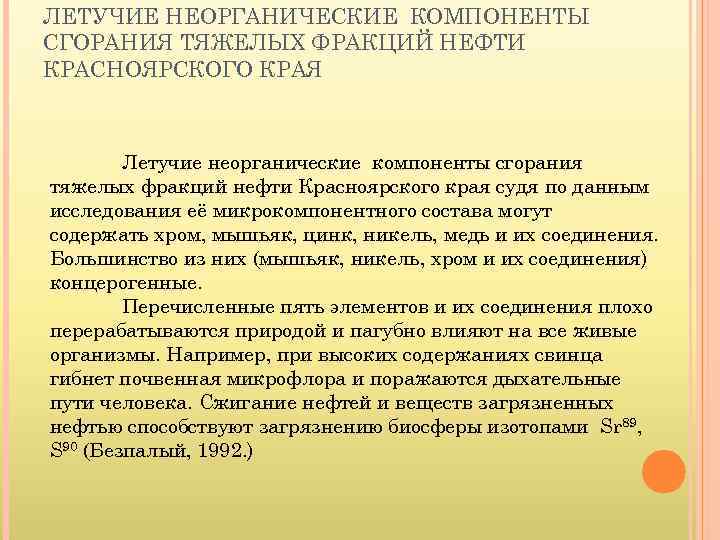 ЛЕТУЧИЕ НЕОРГАНИЧЕСКИЕ КОМПОНЕНТЫ СГОРАНИЯ ТЯЖЕЛЫХ ФРАКЦИЙ НЕФТИ КРАСНОЯРСКОГО КРАЯ

Летучие неорганические компоненты сгорания тяжелых фракций нефти Красноярского края судя по данным исследования её микрокомпонентного состава могут содержать хром, мышьяк, цинк, никель, медь и их соединения. Большинство из них (мышьяк, никель, хром и их соединения) концерогенные.

Перечисленные пять элементов и их соединения плохо перерабатываются природой и пагубно влияют на все живые организмы. Например, при высоких содержаниях свинца гибнет почвенная микрофлора и поражаются дыхательные пути человека. Сжигание нефтей и веществ загрязненных нефтью способствуют загрязнению биосферы изотопами $Sr^{89}$, $S^{90}$ (Безпалый, 1992.)